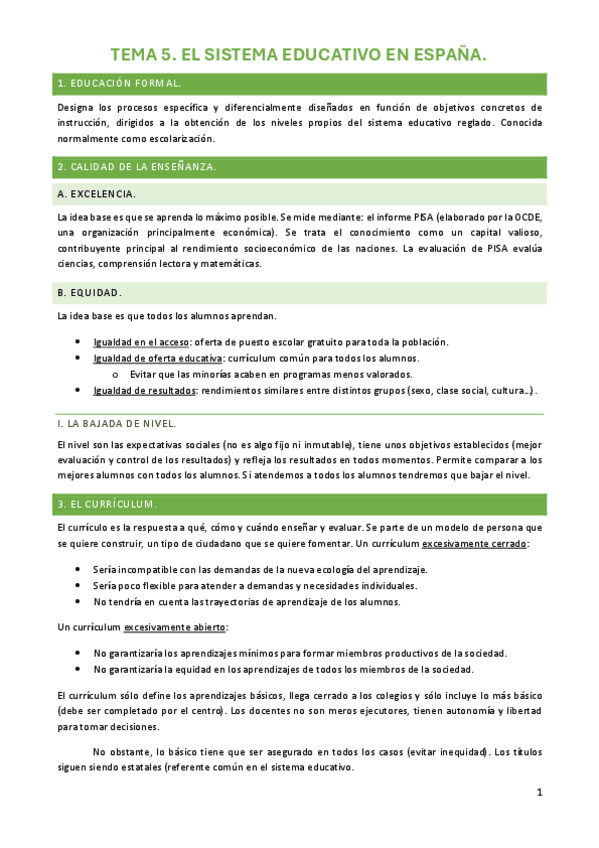 TEMA 5. EL SISTEMA EDUCATIVO EN ESPAÑA.

1. EDUCACIÓN FORMAL.

Designa los procesos específica y diferencialmente diseñados en función de objetivos concretos de instrucción, dirigidos a la obtención de los niveles propios del sistema educativo reglado. Conocida normalmente como escolarización.

2. CALIDAD DE LA ENSEÑANZA.

A. EXCELENCIA.

La idea base es que se aprenda lo máximo posible. Se mide mediante: el informe PISA (elaborado por la OCDE, una organización principalmente económica). Se trata el conocimiento como un capital valioso, contribuyente principal al rendimiento socioeconómico de las naciones. La evaluación de PISA evalúa ciencias, comprensión lectora y matemáticas.

B. EQUIDAD.

La idea base es que todos los alumnos aprendan.

• Igualdad en el acceso: oferta de puesto escolar gratuito para toda la población.
• Igualdad de oferta educativa: currículum común para todos los alumnos.
  o Evitar que las minorías acaben en programas menos valorados.
• Igualdad de resultados: rendimientos similares entre distintos grupos (sexo, clase social, cultura…).

I. LA BAJADA DE NIVEL.

El nivel son las expectativas sociales (no es algo fijo ni inmutable), tiene unos objetivos establecidos (mejor evaluación y control de los resultados) y refleja los resultados en todos momentos. Permite comparar a los mejores alumnos con todos los alumnos. Si atendemos a todos los alumnos tendremos que bajar el nivel.

3. EL CURRÍCULUM.

El currículo es la respuesta a qué, cómo y cuándo enseñar y evaluar. Se parte de un modelo de persona que se quiere construir, un tipo de ciudadano que se quiere fomentar. Un currículum excesivamente cerrado:

• Sería incompatible con las demandas de la nueva ecología del aprendizaje.
• Sería poco flexible para atender a demandas y necesidades individuales.
• No tendría en cuenta las trayectorias de aprendizaje de los alumnos.

Un currículum excesivamente abierto:

• No garantizaría los aprendizajes mínimos para formar miembros productivos de la sociedad.
• No garantizaría la equidad en los aprendizajes de todos los miembros de la sociedad.

El currículum sólo define los aprendizajes básicos, llega cerrado a los colegios y sólo incluye lo más básico (debe ser completado por el centro). Los docentes no son meros ejecutores, tienen autonomía y libertad para tomar decisiones.

No obstante, lo básico tiene que ser asegurado en todos los casos (evitar inequidad). Los títulos siguen siendo estatales (referente común en el sistema educativo.

1